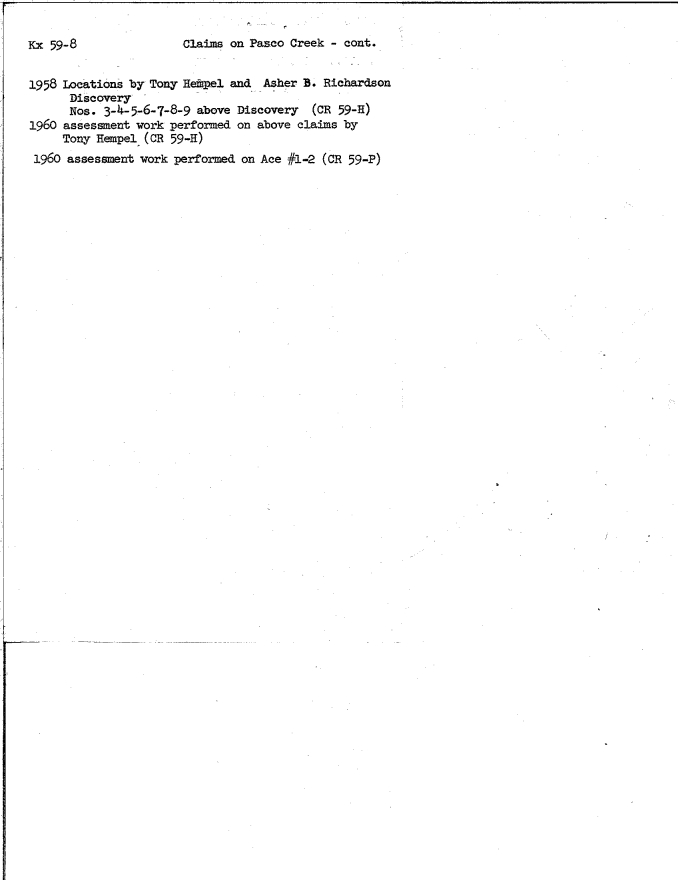 Kx 59-8 Claims on Pasco Creek - cont.

1958 Locations by Tony Hempel and Asher B. Richardson
Discovery
Nos. 3-4-5-6-7-8-9 above Discovery (CR 59-H)
1960 assessment work performed on above claims by
Tony Hempel (CR 59-H)
1960 assessment work performed on Ace #1-2 (CR 59-P)